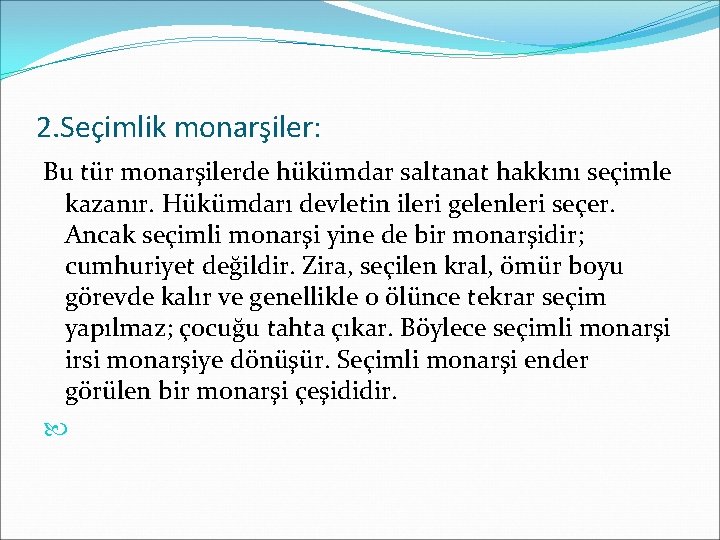 2.Seçimlik monarşiler:

Bu tür monarşilerde hükümdar saltanat hakkını seçimle kazanır. Hükümdarı devletin ileri gelenleri seçer. Ancak seçimli monarşi yine de bir monarşidir; cumhuriyet değildir. Zira, seçilen kral, ömür boyu görevde kalır ve genellikle o ölünce tekrar seçim yapılmaz; çocuğu tahta çıkar. Böylece seçimli monarşi irsi monarşiye dönüşür. Seçimli monarşi ender görülen bir monarşi çeşididir.